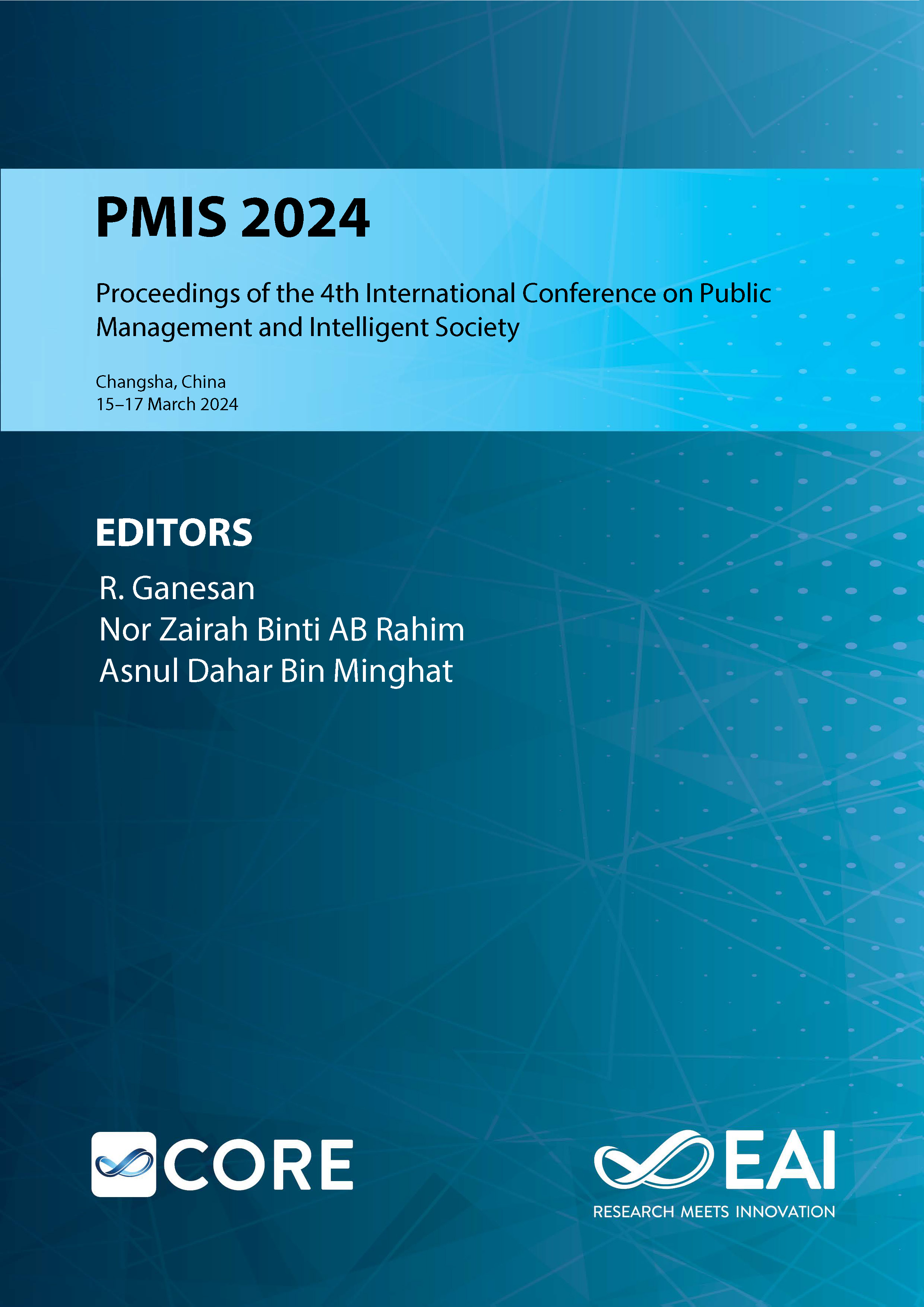 PMIS 2024

Proceedings of the 4th International Conference on Public Management and Intelligent Society

Changsha, China
15–17 March 2024

EDITORS
R. Ganesan
Nor Zairah Binti AB Rahim
Asnul Dahar Bin Minghat

CORE

EAI
RESEARCH MEETS INNOVATION